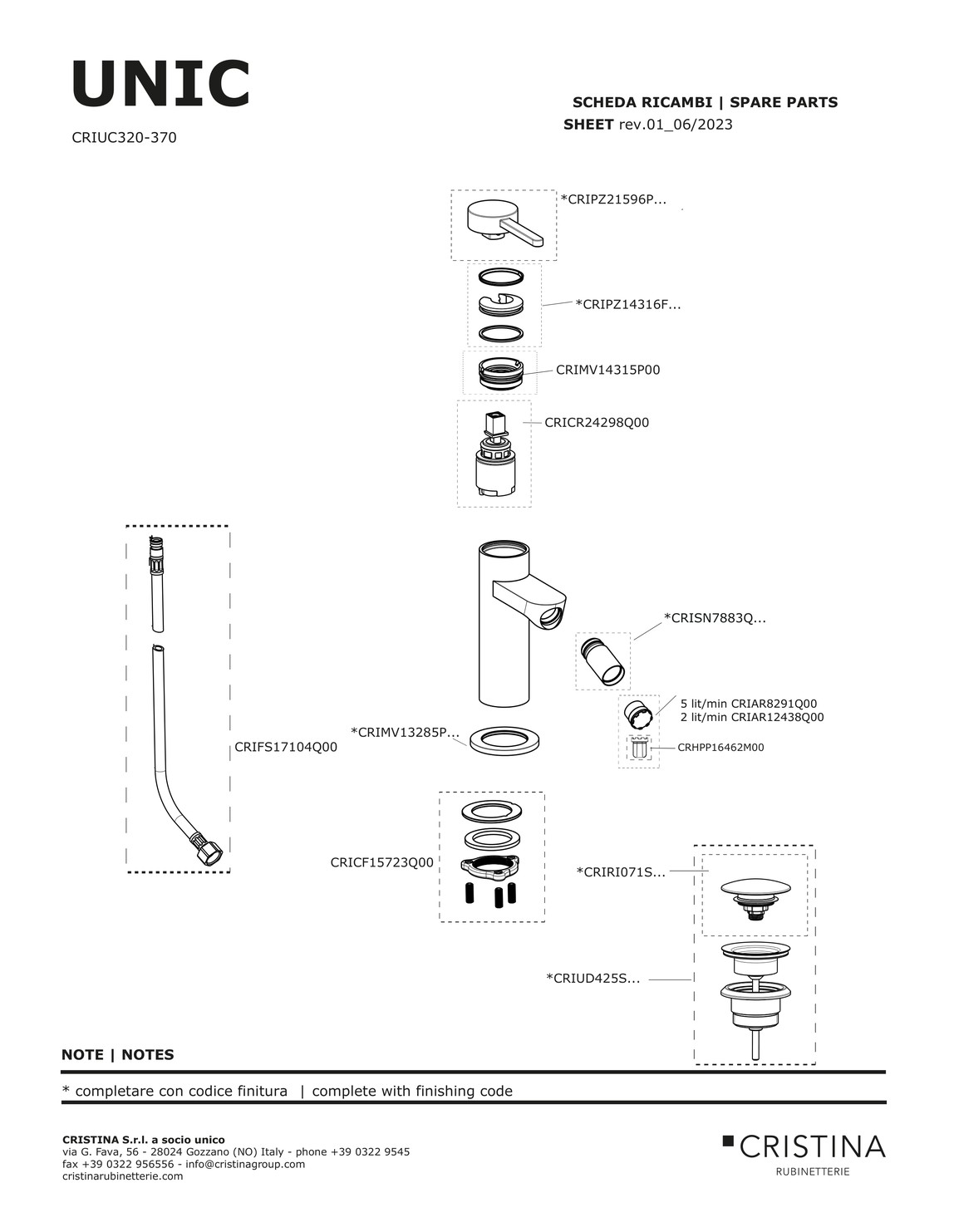 UNIC

CRIUC320-370

SCHEDA RICAMBI | SPARE PARTS SHEET rev.01_06/2023

*CRIPZ21596P...

*CRIPZ14316F...

CRIMV14315P00

CRICR24298Q00

*CRISN7883Q...

5 lit/min CRIAR8291Q00
2 lit/min CRIAR12438Q00

CRHPP16462M00

*CRIMV13285P...

CRIFS17104Q00

CRICF15723Q00

*CRIRI071S...

*CRIUD425S...

NOTE | NOTES

* completare con codice finitura | complete with finishing code

CRISTINA S.r.l. a socio unico
via G. Fava, 56 - 28024 Gozzano (NO) Italy - phone +39 0322 9545
fax +39 0322 956556 - info@cristinagroup.com
cristinarubinetterie.com

CRISTINA
RUBINETTERIE